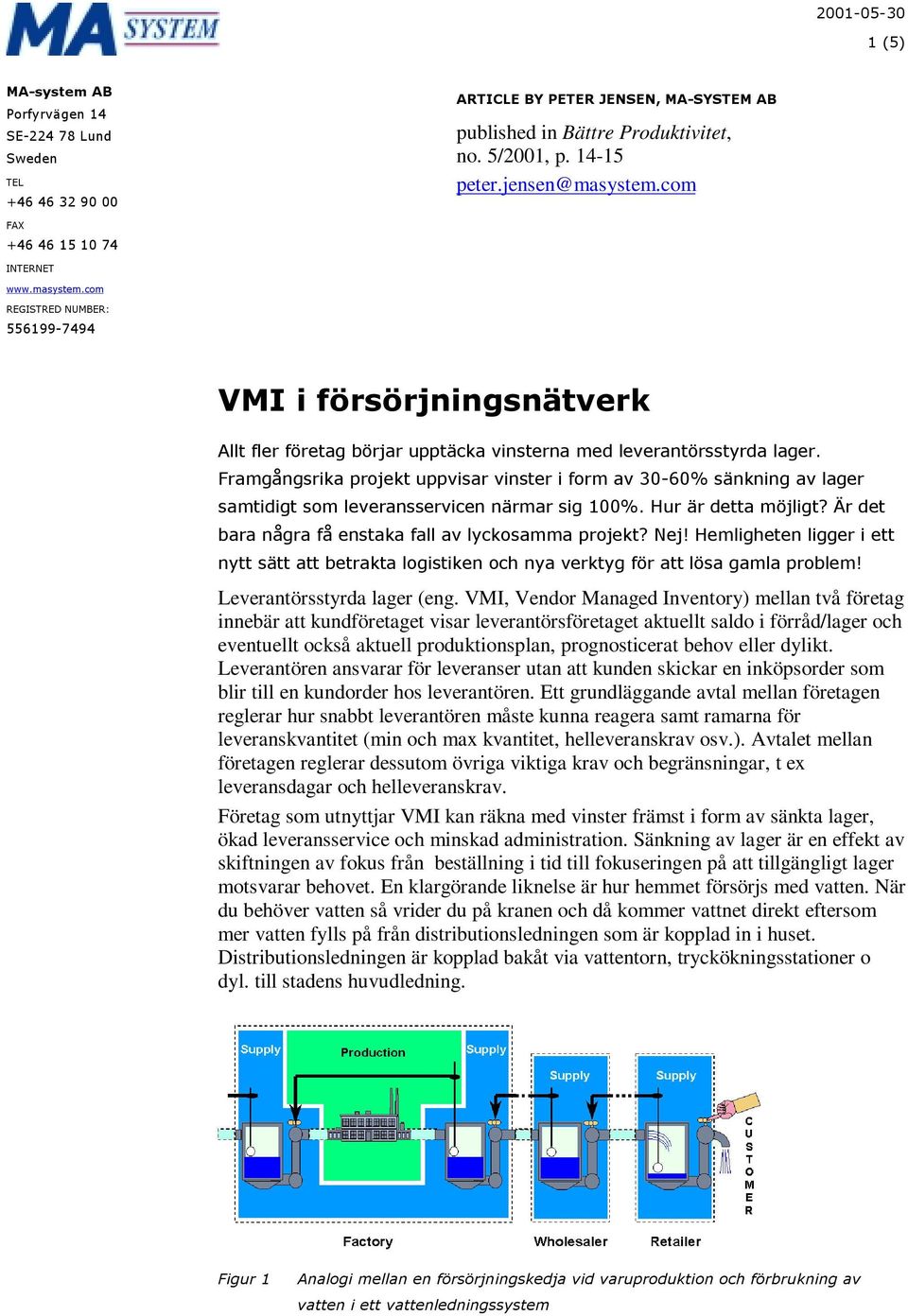 MA SYSTEM

2001-05-30
1 (5)

MA-system AB
Porfyrvägen 14
SE-224 78 Lund
Sweden
TEL
+46 46 32 90 00
FAX
+46 46 15 10 74
INTERNET
www.masystem.com
REGISTRED NUMBER:
556199-7494

ARTICLE BY PETER JENSEN, MA-SYSTEM AB

published in Bättre Produktivitet, no. 5/2001, p. 14-15
peter.jensen@masystem.com

VMI i försörjningsnätverk

Allt fler företag börjar upptäcka vinsterna med leverantörsstyrda lager. Framgångsrika projekt uppvisar vinster i form av 30-60% sänkning av lager samtidigt som leveransservicen närmar sig 100%. Hur är detta möjligt? Är det bara några få enstaka fall av lyckosamma projekt? Nej! Hemligheten ligger i ett nytt sätt att betrakta logistiken och nya verktyg för att lösa gamla problem!

Leverantörsstyrda lager (eng. VMI, Vendor Managed Inventory) mellan två företag innebär att kundföretaget visar leverantörsföretaget aktuellt saldo i förråd/lager och eventuellt också aktuell produktionsplan, prognosticerat behov eller dylikt. Leverantören ansvarar för leveranser utan att kunden skickar en inköpsorder som blir till en kundorder hos leverantören. Ett grundläggande avtal mellan företagen reglerar hur snabbt leverantören måste kunna reagera samt ramarna för leveranskvantitet (min och max kvantitet, helleveranskrav osv.). Avtalet mellan företagen reglerar dessutom övriga viktiga krav och begränsningar, t ex leveransdagar och helleveranskrav.

Företag som utnyttjar VMI kan räkna med vinster främst i form av sänkta lager, ökad leveransservice och minskad administration. Sänkning av lager är en effekt av skiftningen av fokus från beställning i tid till fokuseringen på att tillgängligt lager motsvarar behovet. En klargörande liknelse är hur hemmet försörjs med vatten. När du behöver vatten så vrider du på kranen och då kommer vattnet direkt eftersom mer vatten fylls på från distributionsledningen som är kopplad in i huset. Distributionsledningen är kopplad bakåt via vattentorn, tryckökningsstationer o dyl. till stadens huvudledning.

Supply
Production
Supply
Supply
Supply
CUSTOMER
Factory
Wholesaler
Retailer

Figur 1 Analogi mellan en försörjningskedja vid varuproduktion och förbrukning av vatten i ett vattenledningssystem